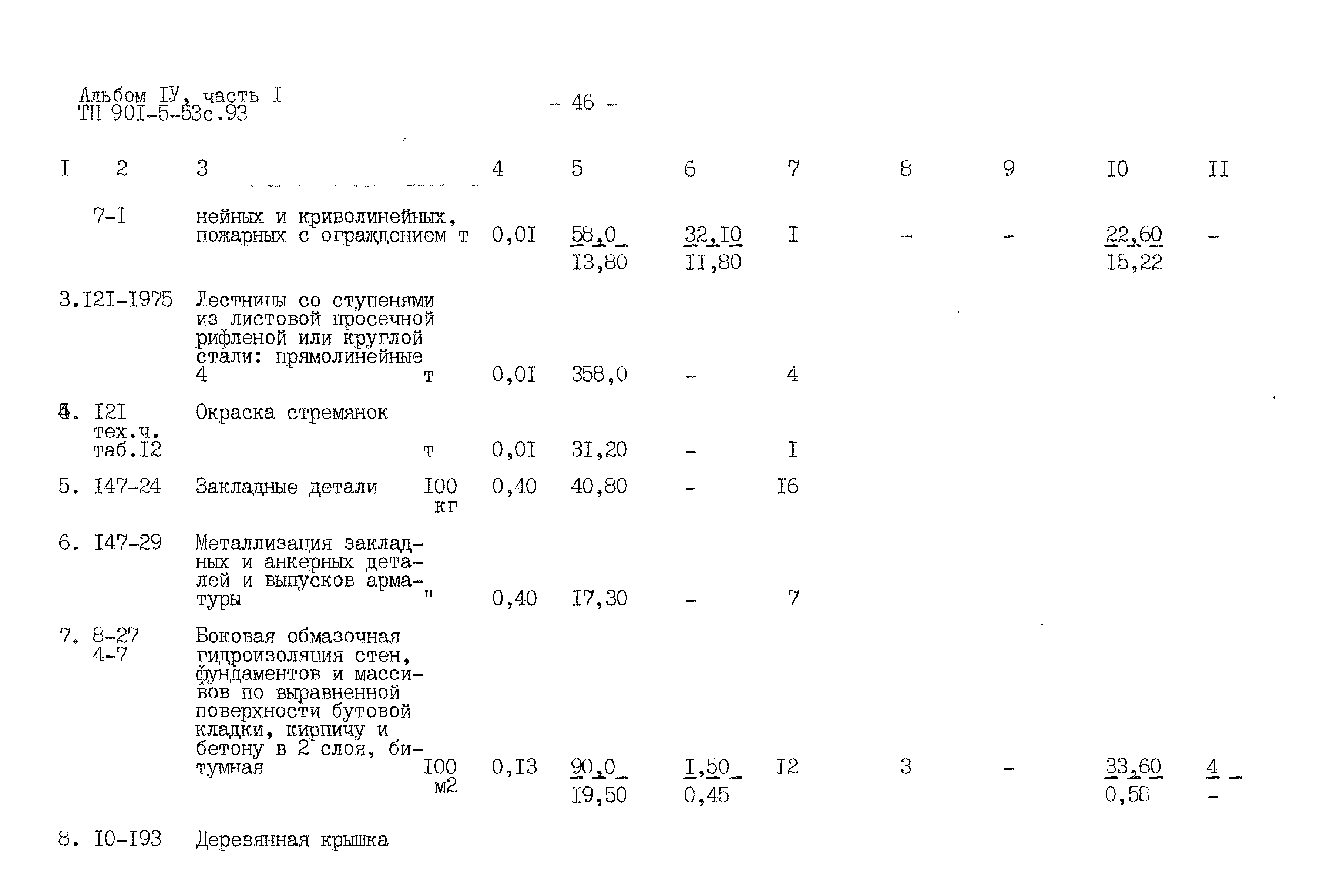 Альбом IУ, часть I
ТП 90I-5-53с.93

- 46 -

| I | 2 | 3 | | 4 | 5 | 6 | 7 | 8 | 9 | I0 | II |
|---|---|---|---|---|---|---|---|---|---|---|---|
| | 7-I | нейных и криволинейных, пожарных с ограждением | т | 0,0I | 58,0 I3,80 | 32,I0 II,80 | I | - | - | 22,60 I5,22 | - |
| 3. | I2I-I975 | Лестницы со ступенями из листовой просечной рифленой или круглой стали: прямолинейные 4 | т | 0,0I | 358,0 | - | 4 | | | | |
| 4. | I2I тех.ч. таб.I2 | Окраска стремянок | т | 0,0I | 3I,20 | - | I | | | | |
| 5. | I47-24 | Закладные детали | I00 кг | 0,40 | 40,80 | - | I6 | | | | |
| 6. | I47-29 | Металлизация закладных и анкерных деталей и выпусков арматуры | " | 0,40 | I7,30 | - | 7 | | | | |
| 7. | 8-27 4-7 | Боковая обмазочная гидроизоляция стен, фундаментов и массивов по выравненной поверхности бутовой кладки, кирпичу и бетону в 2 слоя, битумная | I00 м2 | 0,I3 | 90,0 I9,50 | I,50 0,45 | I2 | 3 | - | 33,60 0,58 | 4 - |
| 8. | I0-I93 | Деревянная крышка | | | | | | | | | |